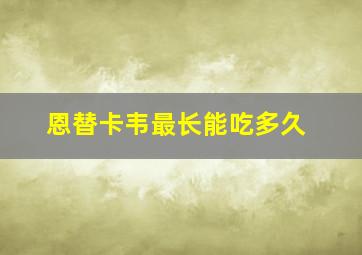 恩替卡韦最长能吃多久